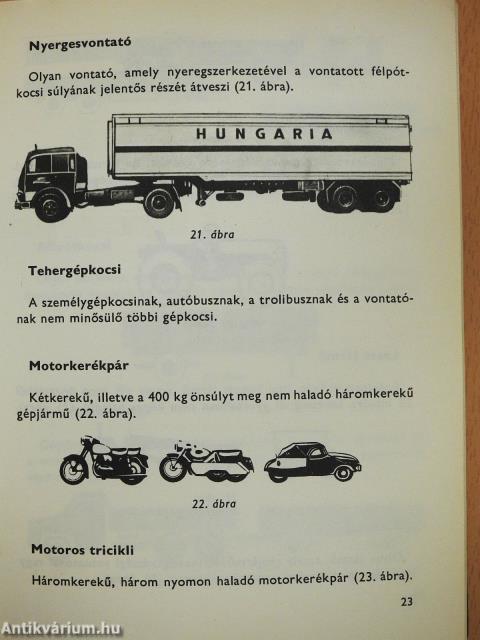 Nyergesvontató

Olyan vontató, amely nyeregszerkezetével a vontatott félpótkocsi súlyának jelentős részét átveszi (21. ábra).

HUNGARIA

21. ábra

Tehergépkocsi

A személygépkocsinak, autóbusznak, a trolibusznak és a vontatónak nem minősülő többi gépkocsi.

Motorkerékpár

Kétkerekű, illetve a 400 kg önsúlyt meg nem haladó háromkerekű gépjármű (22. ábra).

22. ábra

Motoros tricikli

Háromkerekű, három nyomon haladó motorkerékpár (23. ábra).

23

Antikvárium.hu